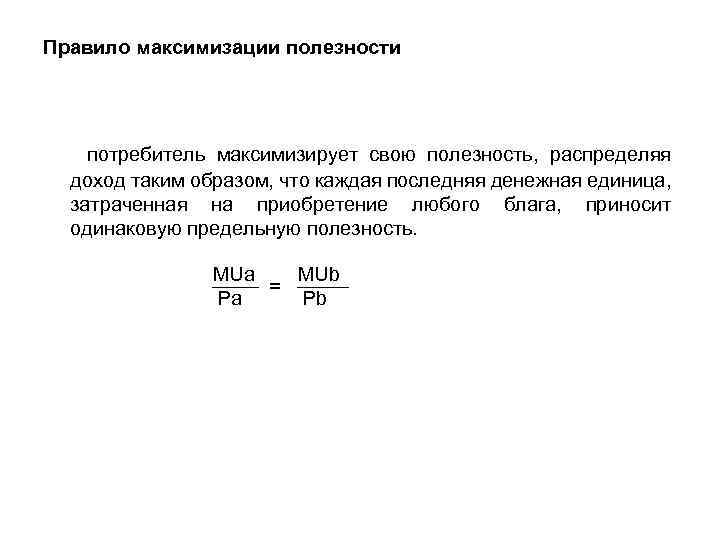 Правило максимизации полезности

потребитель максимизирует свою полезность, распределяя доход таким образом, что каждая последняя денежная единица, затраченная на приобретение любого блага, приносит одинаковую предельную полезность.

$\frac{MUa}{Pa} = \frac{MUb}{Pb}$